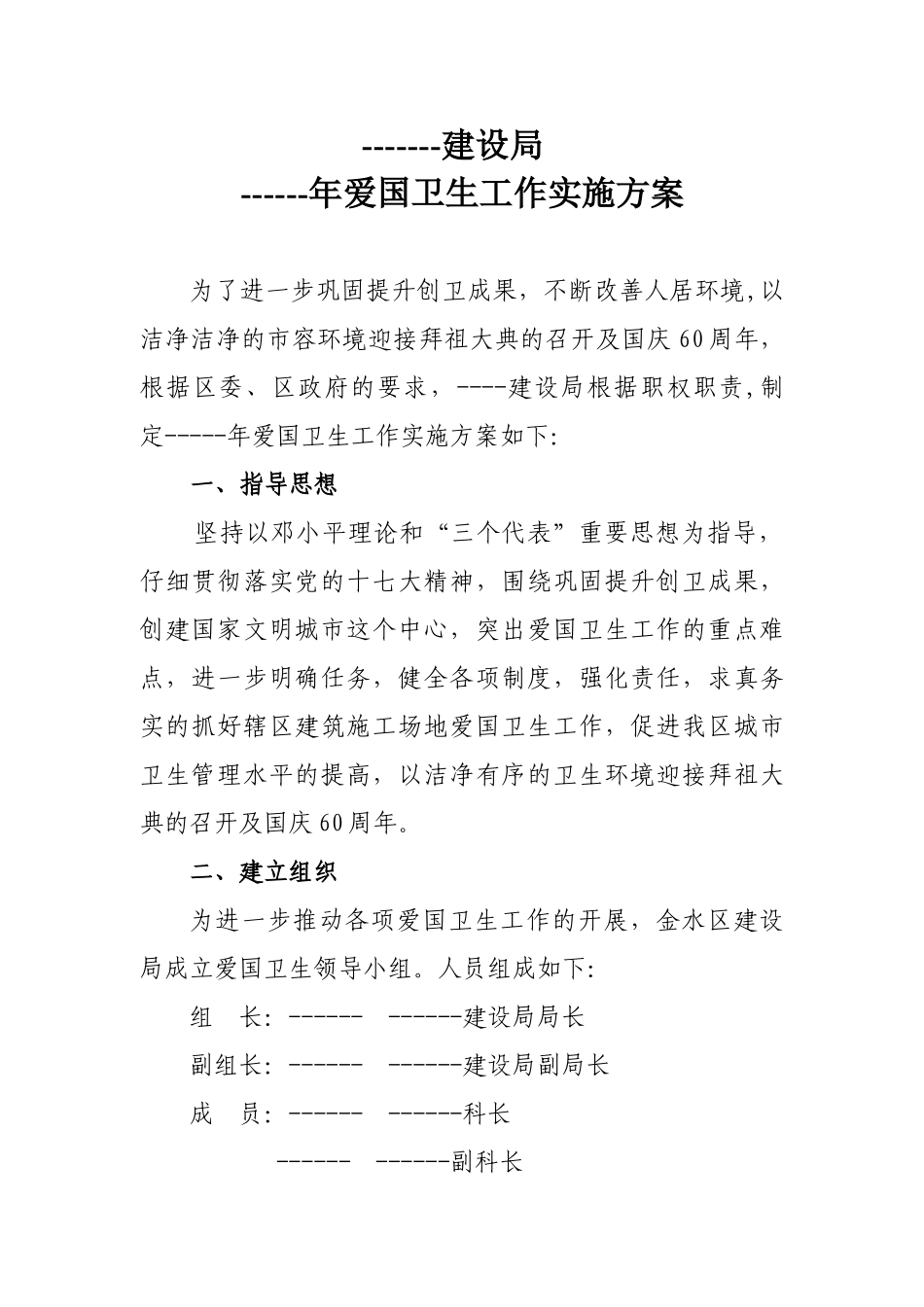 -------建设局
------年爱国卫生工作实施方案

为了进一步巩固提升创卫成果，不断改善人居环境,以洁净洁净的市容环境迎接拜祖大典的召开及国庆60周年，根据区委、区政府的要求，----建设局根据职权职责,制定-----年爱国卫生工作实施方案如下:

一、指导思想

坚持以邓小平理论和“三个代表”重要思想为指导，仔细贯彻落实党的十七大精神，围绕巩固提升创卫成果，创建国家文明城市这个中心，突出爱国卫生工作的重点难点，进一步明确任务，健全各项制度，强化责任，求真务实的抓好辖区建筑施工场地爱国卫生工作，促进我区城市卫生管理水平的提高，以洁净有序的卫生环境迎接拜祖大典的召开及国庆60周年。

二、建立组织

为进一步推动各项爱国卫生工作的开展，金水区建设局成立爱国卫生领导小组。人员组成如下:

组　长: ------　------建设局局长

副组长: ------　------建设局副局长

成　员: ------　------科长

------　------副科长